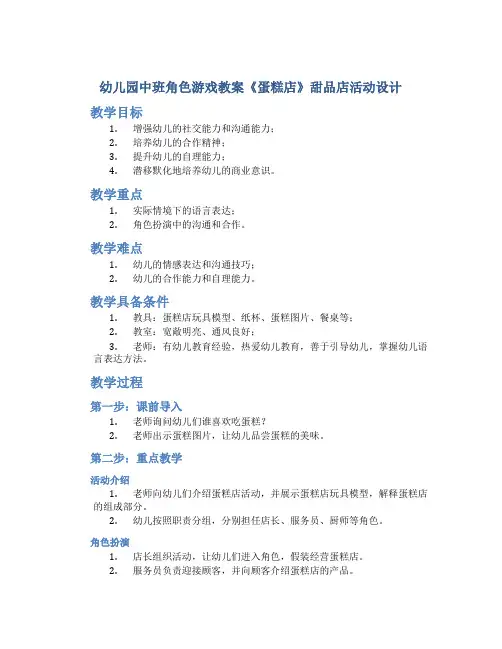 幼儿园中班角色游戏教案《蛋糕店》甜品店活动设计

教学目标

1. 增强幼儿的社交能力和沟通能力；
2. 培养幼儿的合作精神；
3. 提升幼儿的自理能力；
4. 潜移默化地培养幼儿的商业意识。

教学重点

1. 实际情境下的语言表达；
2. 角色扮演中的沟通和合作。

教学难点

1. 幼儿的情感表达和沟通技巧；
2. 幼儿的合作能力和自理能力。

教学具备条件

1. 教具：蛋糕店玩具模型、纸杯、蛋糕图片、餐桌等；
2. 教室：宽敞明亮、通风良好；
3. 老师：有幼儿教育经验，热爱幼儿教育，善于引导幼儿，掌握幼儿语言表达方法。

教学过程

第一步：课前导入

1. 老师询问幼儿们谁喜欢吃蛋糕？
2. 老师出示蛋糕图片，让幼儿品尝蛋糕的美味。

第二步：重点教学

活动介绍

1. 老师向幼儿们介绍蛋糕店活动，并展示蛋糕店玩具模型，解释蛋糕店的组成部分。
2. 幼儿按照职责分组，分别担任店长、服务员、厨师等角色。

角色扮演

1. 店长组织活动，让幼儿们进入角色，假装经营蛋糕店。
2. 服务员负责迎接顾客，并向顾客介绍蛋糕店的产品。